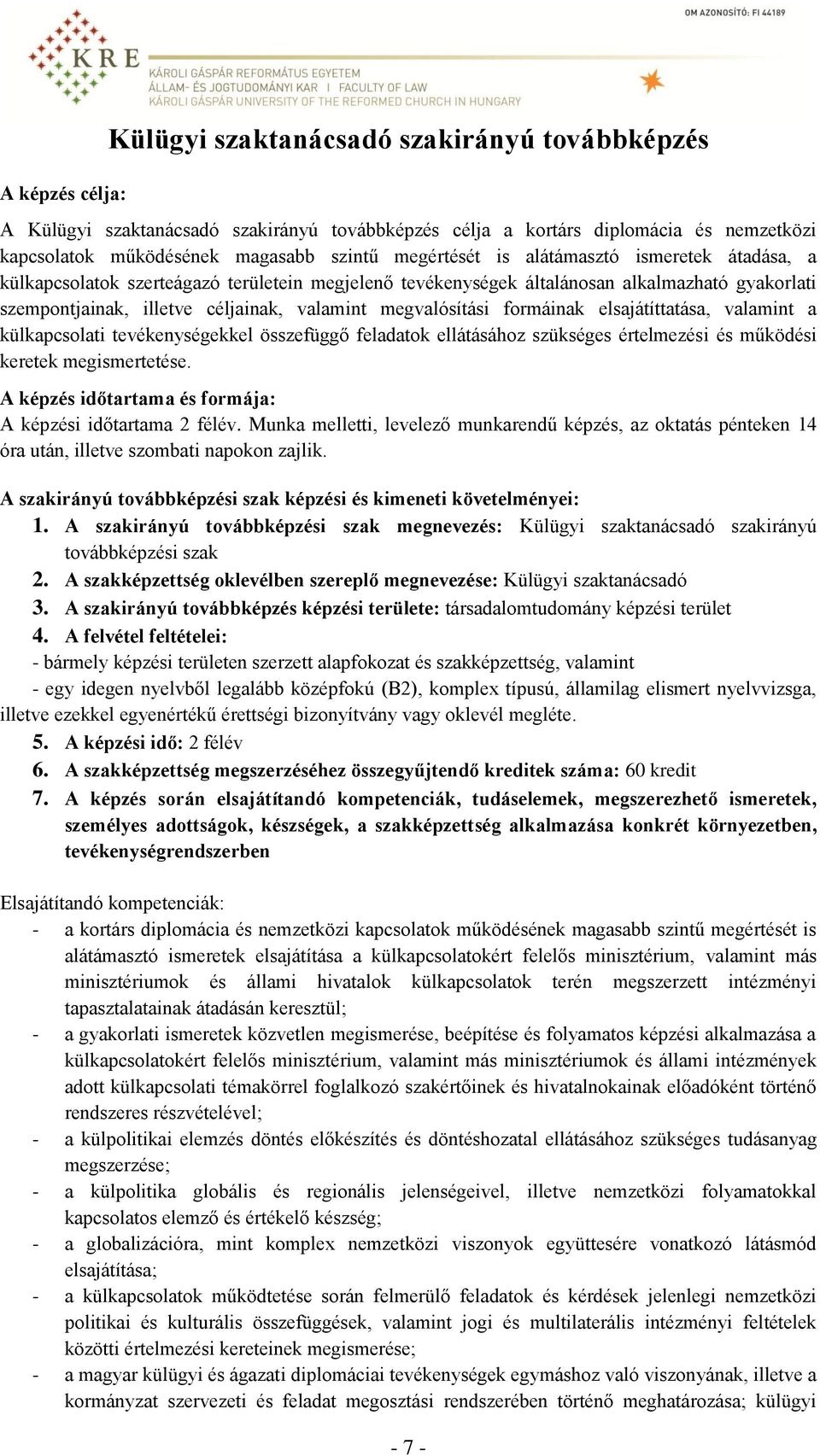 OM AZONOSÍTÓ: FI 44189

KRE

KÁROLI GÁSPÁR REFORMÁTUS EGYETEM
ÁLLAM- ÉS JOGTUDOMÁNYI KAR | FACULTY OF LAW
KÁROLI GÁSPÁR UNIVERSITY OF THE REFORMED CHURCH IN HUNGARY

Külügyi szaktanácsadó szakirányú továbbképzés

A képzés célja:

A Külügyi szaktanácsadó szakirányú továbbképzés célja a kortárs diplomácia és nemzetközi kapcsolatok működésének magasabb szintű megértését is alátámasztó ismeretek átadása, a külkapcsolatok szerteágazó területein megjelenő tevékenységek általánosan alkalmazható gyakorlati szempontjainak, illetve céljainak, valamint megvalósítási formáinak elsajátíttatása, valamint a külkapcsolati tevékenységekkel összefüggő feladatok ellátásához szükséges értelmezési és működési keretek megismertetése.

A képzés időtartama és formája:
A képzési időtartama 2 félév. Munka melletti, levelező munkarendű képzés, az oktatás pénteken 14 óra után, illetve szombati napokon zajlik.

A szakirányú továbbképzési szak képzési és kimeneti követelményei:
1. A szakirányú továbbképzési szak megnevezés: Külügyi szaktanácsadó szakirányú továbbképzési szak
2. A szakképzettség oklevélben szereplő megnevezése: Külügyi szaktanácsadó
3. A szakirányú továbbképzés képzési területe: társadalomtudomány képzési terület
4. A felvétel feltételei:
- bármely képzési területen szerzett alapfokozat és szakképzettség, valamint
- egy idegen nyelvből legalább középfokú (B2), komplex típusú, államilag elismert nyelvvizsga, illetve ezekkel egyenértékű érettségi bizonyítvány vagy oklevél megléte.
5. A képzési idő: 2 félév
6. A szakképzettség megszerzéséhez összegyűjtendő kreditek száma: 60 kredit
7. A képzés során elsajátítandó kompetenciák, tudáselemek, megszerezhető ismeretek, személyes adottságok, készségek, a szakképzettség alkalmazása konkrét környezetben, tevékenységrendszerben

Elsajátítandó kompetenciák:
- a kortárs diplomácia és nemzetközi kapcsolatok működésének magasabb szintű megértését is alátámasztó ismeretek elsajátítása a külkapcsolatokért felelős minisztérium, valamint más minisztériumok és állami hivatalok külkapcsolatok terén megszerzett intézményi tapasztalatainak átadásán keresztül;
- a gyakorlati ismeretek közvetlen megismerése, beépítése és folyamatos képzési alkalmazása a külkapcsolatokért felelős minisztérium, valamint más minisztériumok és állami intézmények adott külkapcsolati témakörrel foglalkozó szakértőinek és hivatalnokainak előadóként történő rendszeres részvételével;
- a külpolitikai elemzés döntés előkészítés és döntéshozatal ellátásához szükséges tudásanyag megszerzése;
- a külpolitika globális és regionális jelenségeivel, illetve nemzetközi folyamatokkal kapcsolatos elemző és értékelő készség;
- a globalizációra, mint komplex nemzetközi viszonyok együttesére vonatkozó látásmód elsajátítása;
- a külkapcsolatok működtetése során felmerülő feladatok és kérdések jelenlegi nemzetközi politikai és kulturális összefüggések, valamint jogi és multilaterális intézményi feltételek közötti értelmezési kereteinek megismerése;
- a magyar külügyi és ágazati diplomáciai tevékenységek egymáshoz való viszonyának, illetve a kormányzat szervezeti és feladat megosztási rendszerében történő meghatározása; külügyi

- 7 -